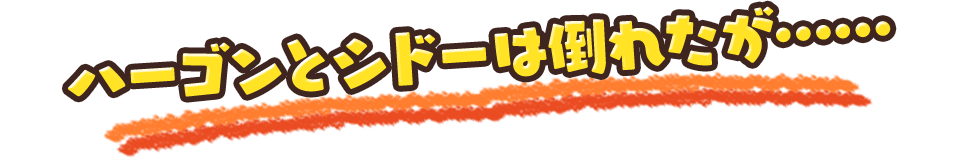 ハーゴンとシドーは倒れたが……